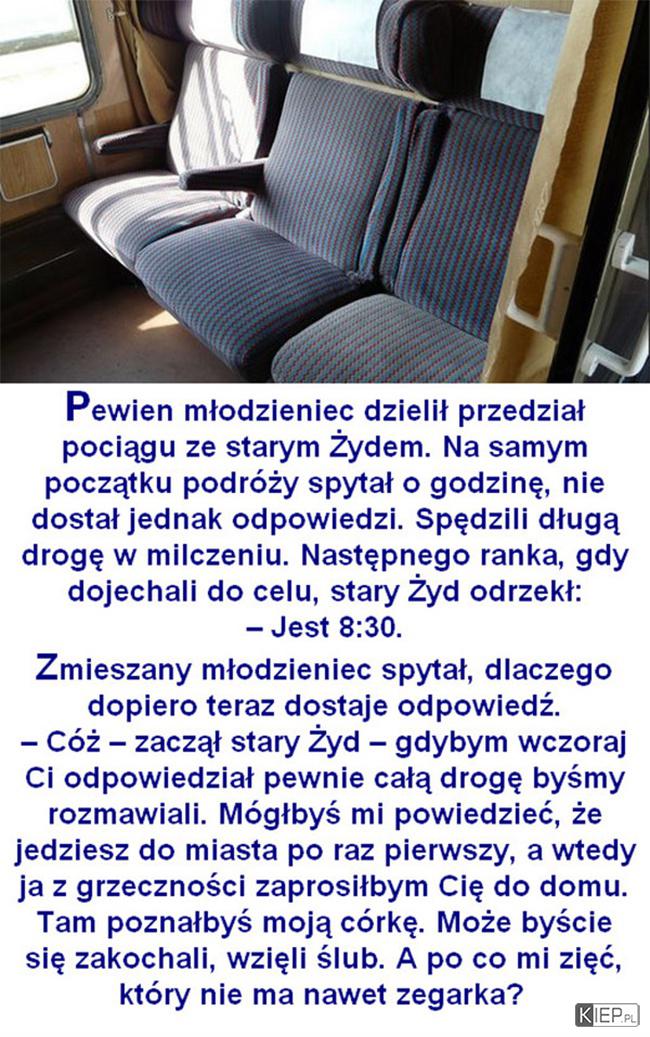 Pewien młodzieniec dzielił przedział pociągu ze starym Żydem. Na samym początku podróży spytał o godzinę, nie dostał jednak odpowiedzi. Spędzili długą drogę w milczeniu. Następnego ranka, gdy dojechali do celu, stary Żyd odrzekł:
– Jest 8:30.

Zmieszany młodzieniec spytał, dlaczego dopiero teraz dostaje odpowiedź.
– Cóż – zaczął stary Żyd – gdybym wczoraj Ci odpowiedział pewnie całą drogę byśmy rozmawiali. Mógłbyś mi powiedzieć, że jedziesz do miasta po raz pierwszy, a wtedy ja z grzeczności zaprosiłbym Cię do domu. Tam poznałbyś moją córkę. Może byście się zakochali, wzięli ślub. A po co mi zięć, który nie ma nawet zegarka?

KIEP.PL